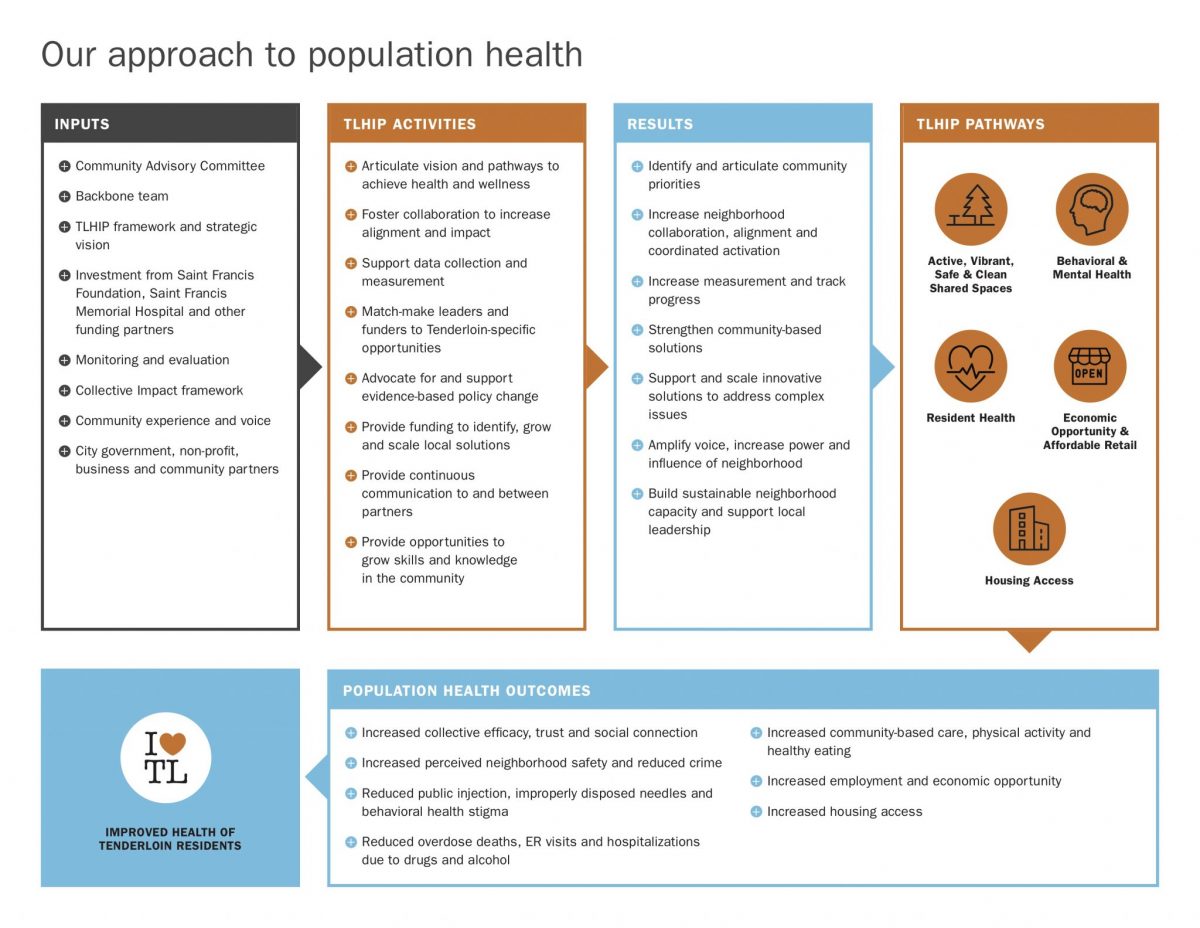 Our approach to population health

INPUTS

Community Advisory Committee

Backbone team

TLHIP framework and strategic vision

Investment from Saint Francis Foundation, Saint Francis Memorial Hospital and other funding partners

Monitoring and evaluation

Collective Impact framework

Community experience and voice

City government, non-profit, business and community partners

TLHIP ACTIVITIES

Articulate vision and pathways to achieve health and wellness

Foster collaboration to increase alignment and impact

Support data collection and measurement

Match-make leaders and funders to Tenderloin-specific opportunities

Advocate for and support evidence-based policy change

Provide funding to identify, grow and scale local solutions

Provide continuous communication to and between partners

Provide opportunities to grow skills and knowledge in the community

RESULTS

Identify and articulate community priorities

Increase neighborhood collaboration, alignment and coordinated activation

Increase measurement and track progress

Strengthen community-based solutions

Support and scale innovative solutions to address complex issues

Amplify voice, increase power and influence of neighborhood

Build sustainable neighborhood capacity and support local leadership

TLHIP PATHWAYS

Active, Vibrant, Safe & Clean Shared Spaces

Behavioral & Mental Health

Resident Health

OPEN

Economic Opportunity & Affordable Retail

Housing Access

I TL

IMPROVED HEALTH OF TENDERLOIN RESIDENTS

POPULATION HEALTH OUTCOMES

Increased collective efficacy, trust and social connection

Increased perceived neighborhood safety and reduced crime

Reduced public injection, improperly disposed needles and behavioral health stigma

Reduced overdose deaths, ER visits and hospitalizations due to drugs and alcohol

Increased community-based care, physical activity and healthy eating

Increased employment and economic opportunity

Increased housing access